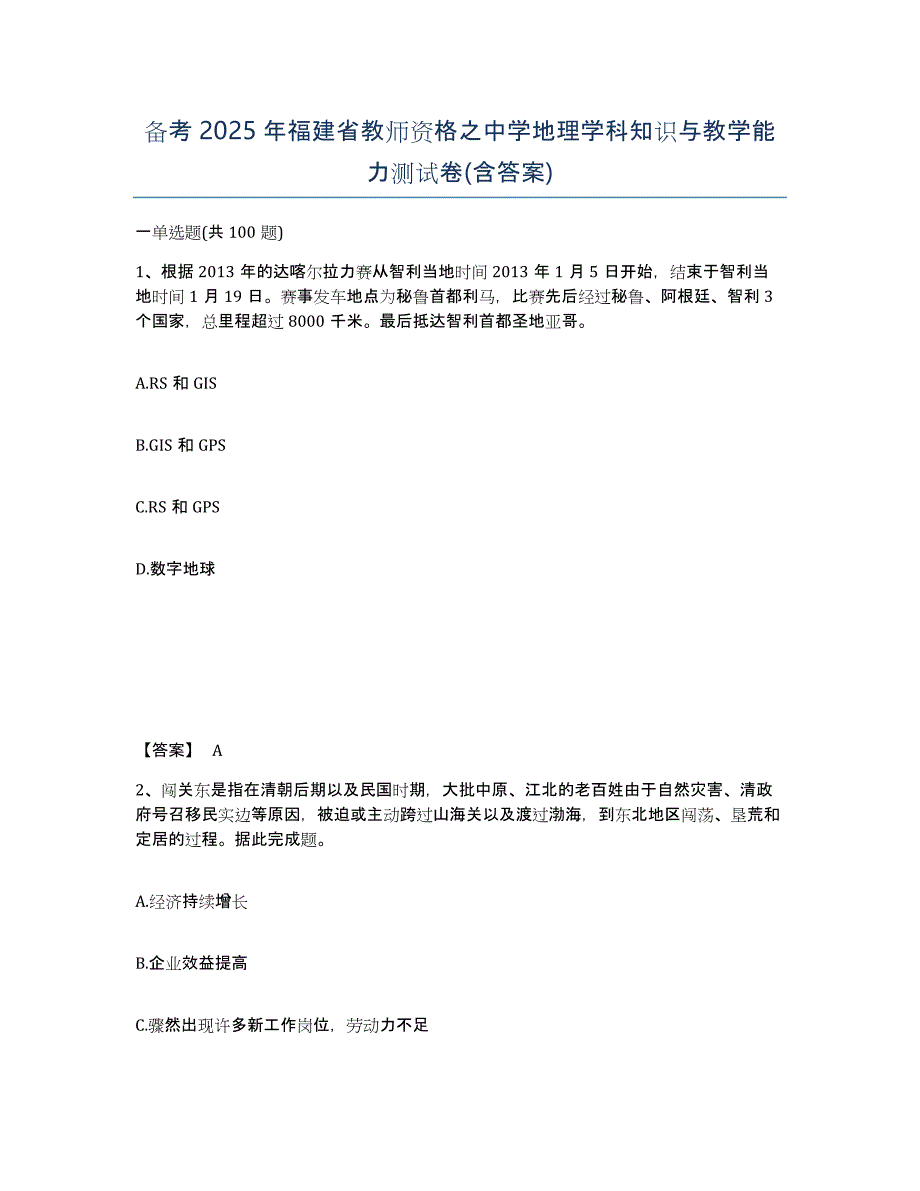 备考 2025 年福建省教师资格之中学地理学科知识与教学能力测试卷(含答案)

一单选题(共 100 题)

1、根据 2013 年的达喀尔拉力赛从智利当地时间 2013 年 1 月 5 日开始，结束于智利当地时间 1 月 19 日。赛事发车地点为秘鲁首都利马，比赛先后经过秘鲁、阿根廷、智利 3 个国家，总里程超过 8000 千米。最后抵达智利首都圣地亚哥。

A.RS 和 GIS

B.GIS 和 GPS

C.RS 和 GPS

D.数字地球

【答案】 A

2、闯关东是指在清朝后期以及民国时期，大批中原、江北的老百姓由于自然灾害、清政府号召移民实边等原因，被迫或主动跨过山海关以及渡过渤海，到东北地区闯荡、垦荒和定居的过程。据此完成题。

A.经济持续增长

B.企业效益提高

C.骤然出现许多新工作岗位，劳动力不足